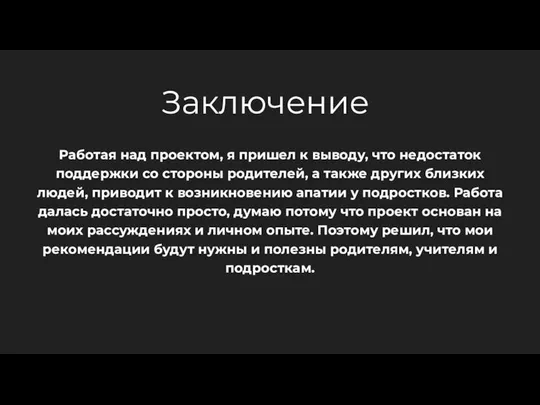 Заключение

Работая над проектом, я пришел к выводу, что недостаток поддержки со стороны родителей, а также других близких людей, приводит к возникновению апатии у подростков. Работа далась достаточно просто, думаю потому что проект основан на моих рассуждениях и личном опыте. Поэтому решил, что мои рекомендации будут нужны и полезны родителям, учителям и подросткам.